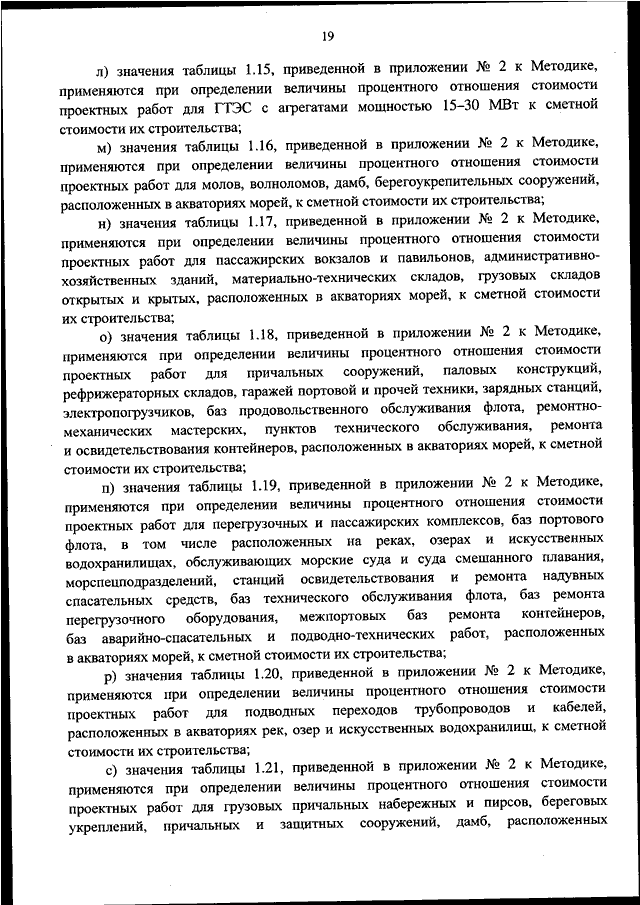 19

л) значения таблицы 1.15, приведенной в приложении № 2 к Методике, применяются при определении величины процентного отношения стоимости проектных работ для ГТЭС с агрегатами мощностью 15–30 МВт к сметной стоимости их строительства;

м) значения таблицы 1.16, приведенной в приложении № 2 к Методике, применяются при определении величины процентного отношения стоимости проектных работ для молов, волноломов, дамб, берегоукрепительных сооружений, расположенных в акваториях морей, к сметной стоимости их строительства;

н) значения таблицы 1.17, приведенной в приложении № 2 к Методике, применяются при определении величины процентного отношения стоимости проектных работ для пассажирских вокзалов и павильонов, административно-хозяйственных зданий, материально-технических складов, грузовых складов открытых и крытых, расположенных в акваториях морей, к сметной стоимости их строительства;

о) значения таблицы 1.18, приведенной в приложении № 2 к Методике, применяются при определении величины процентного отношения стоимости проектных работ для причальных сооружений, паловых конструкций, рефрижераторных складов, гаражей портовой и прочей техники, зарядных станций, электропогрузчиков, баз продовольственного обслуживания флота, ремонтно-механических мастерских, пунктов технического обслуживания, ремонта и освидетельствования контейнеров, расположенных в акваториях морей, к сметной стоимости их строительства;

п) значения таблицы 1.19, приведенной в приложении № 2 к Методике, применяются при определении величины процентного отношения стоимости проектных работ для перегрузочных и пассажирских комплексов, баз портового флота, в том числе расположенных на реках, озерах и искусственных водохранилищах, обслуживающих морские суда и суда смешанного плавания, морспецподразделений, станций освидетельствования и ремонта надувных спасательных средств, баз технического обслуживания флота, баз ремонта перегрузочного оборудования, межпортовых баз ремонта контейнеров, баз аварийно-спасательных и подводно-технических работ, расположенных в акваториях морей, к сметной стоимости их строительства;

р) значения таблицы 1.20, приведенной в приложении № 2 к Методике, применяются при определении величины процентного отношения стоимости проектных работ для подводных переходов трубопроводов и кабелей, расположенных в акваториях рек, озер и искусственных водохранилищ, к сметной стоимости их строительства;

с) значения таблицы 1.21, приведенной в приложении № 2 к Методике, применяются при определении величины процентного отношения стоимости проектных работ для грузовых причальных набережных и пирсов, береговых укреплений, причальных и защитных сооружений, дамб, расположенных